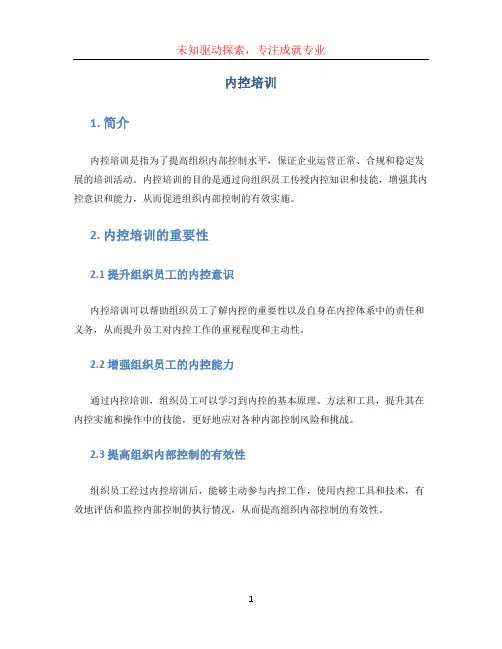 未知驱动探索，专注成就专业

内控培训

1. 简介

内控培训是指为了提高组织内部控制水平，保证企业运营正常、合规和稳定发展的培训活动。内控培训的目的是通过向组织员工传授内控知识和技能，增强其内控意识和能力，从而促进组织内部控制的有效实施。

2. 内控培训的重要性

2.1 提升组织员工的内控意识

内控培训可以帮助组织员工了解内控的重要性以及自身在内控体系中的责任和义务，从而提升员工对内控工作的重视程度和主动性。

2.2 增强组织员工的内控能力

通过内控培训，组织员工可以学习到内控的基本原理、方法和工具，提升其在内控实施和操作中的技能，更好地应对各种内部控制风险和挑战。

2.3 提高组织内部控制的有效性

组织员工经过内控培训后，能够主动参与内控工作，使用内控工具和技术，有效地评估和监控内部控制的执行情况，从而提高组织内部控制的有效性。

1